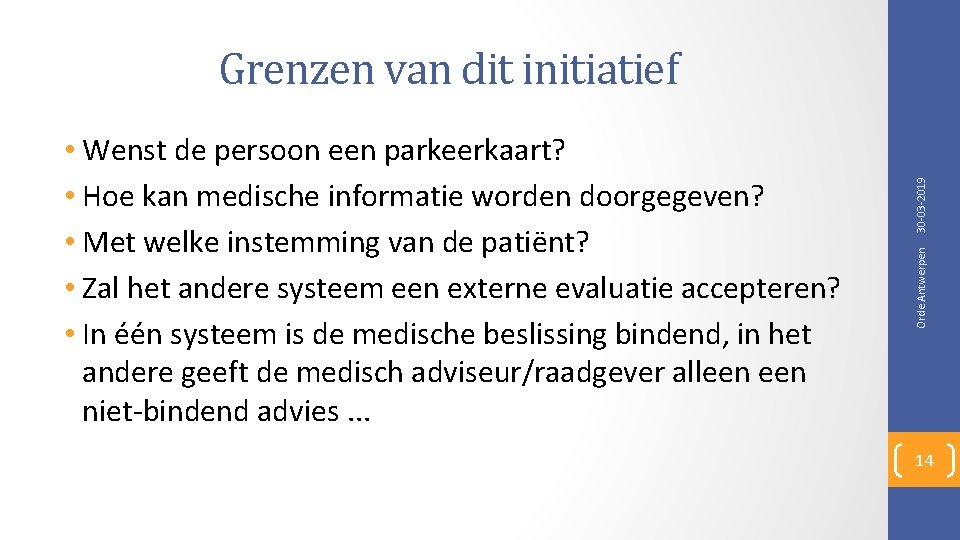 Grenzen van dit initiatief

• Wenst de persoon een parkeerkaart?
• Hoe kan medische informatie worden doorgegeven?
• Met welke instemming van de patiënt?
• Zal het andere systeem een externe evaluatie accepteren?
• In één systeem is de medische beslissing bindend, in het andere geeft de medisch adviseur/raadgever alleen een niet-bindend advies ...

Orde Antwerpen 30-03-2019

14